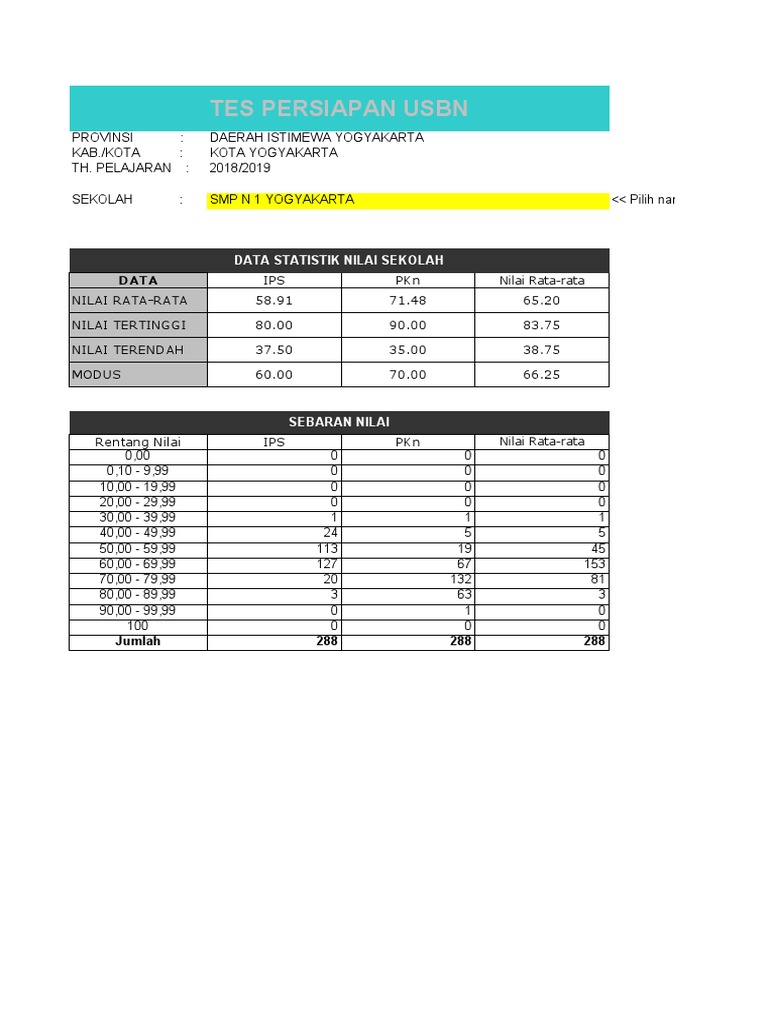 TES PERSIAPAN USBN

PROVINSI : DAERAH ISTIMEWA YOGYAKARTA
KAB./KOTA : KOTA YOGYAKARTA
TH. PELAJARAN : 2018/2019

SEKOLAH : SMP N 1 YOGYAKARTA << Pilih nar

DATA STATISTIK NILAI SEKOLAH

| DATA | IPS | PKn | Nilai Rata-rata |
|---|---|---|---|
| NILAI RATA-RATA | 58.91 | 71.48 | 65.20 |
| NILAI TERTINGGI | 80.00 | 90.00 | 83.75 |
| NILAI TERENDAH | 37.50 | 35.00 | 38.75 |
| MODUS | 60.00 | 70.00 | 66.25 |

SEBARAN NILAI

| Rentang Nilai | IPS | PKn | Nilai Rata-rata |
|---|---|---|---|
| 0,00 | 0 | 0 | 0 |
| 0,10 - 9,99 | 0 | 0 | 0 |
| 10,00 - 19,99 | 0 | 0 | 0 |
| 20,00 - 29,99 | 0 | 0 | 0 |
| 30,00 - 39,99 | 1 | 1 | 1 |
| 40,00 - 49,99 | 24 | 5 | 5 |
| 50,00 - 59,99 | 113 | 19 | 45 |
| 60,00 - 69,99 | 127 | 67 | 153 |
| 70,00 - 79,99 | 20 | 132 | 81 |
| 80,00 - 89,99 | 3 | 63 | 3 |
| 90,00 - 99,99 | 0 | 1 | 0 |
| 100 | 0 | 0 | 0 |
| Jumlah | 288 | 288 | 288 |